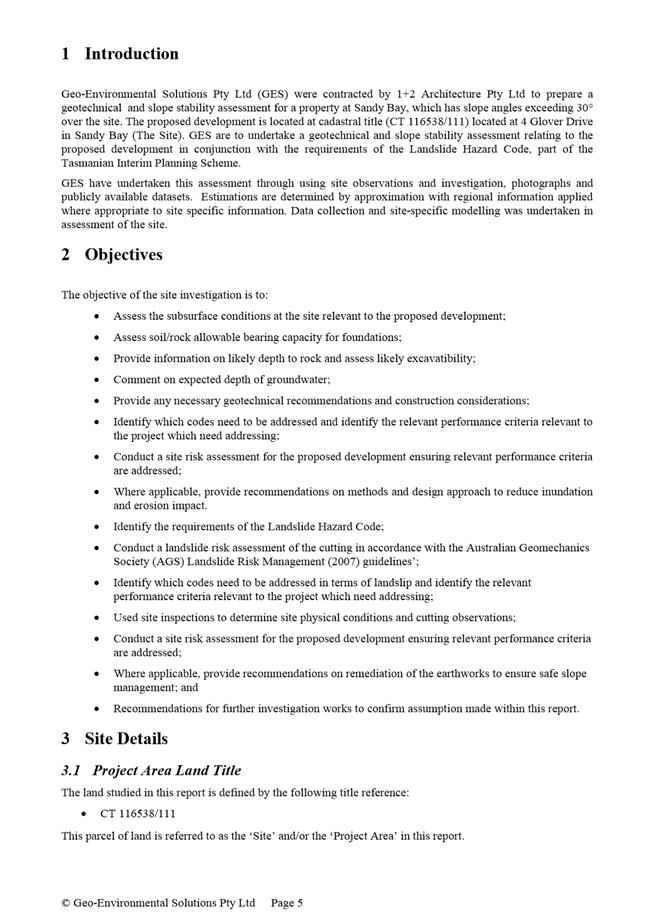 1 Introduction

Geo-Environmental Solutions Pty Ltd (GES) were contracted by 1+2 Architecture Pty Ltd to prepare a geotechnical and slope stability assessment for a property at Sandy Bay, which has slope angles exceeding 30° over the site. The proposed development is located at cadastral title (CT 116538/111) located at 4 Glover Drive in Sandy Bay (The Site). GES are to undertake a geotechnical and slope stability assessment relating to the proposed development in conjunction with the requirements of the Landslide Hazard Code, part of the Tasmanian Interim Planning Scheme.

GES have undertaken this assessment through using site observations and investigation, photographs and publicly available datasets. Estimations are determined by approximation with regional information applied where appropriate to site specific information. Data collection and site-specific modelling was undertaken in assessment of the site.

2 Objectives

The objective of the site investigation is to:

• Assess the subsurface conditions at the site relevant to the proposed development;
• Assess soil/rock allowable bearing capacity for foundations;
• Provide information on likely depth to rock and assess likely excavatibility;
• Comment on expected depth of groundwater;
• Provide any necessary geotechnical recommendations and construction considerations;
• Identify which codes need to be addressed and identify the relevant performance criteria relevant to the project which need addressing;
• Conduct a site risk assessment for the proposed development ensuring relevant performance criteria are addressed;
• Where applicable, provide recommendations on methods and design approach to reduce inundation and erosion impact.
• Identify the requirements of the Landslide Hazard Code;
• Conduct a landslide risk assessment of the cutting in accordance with the Australian Geomechanics Society (AGS) Landslide Risk Management (2007) guidelines';
• Identify which codes need to be addressed in terms of landslip and identify the relevant performance criteria relevant to the project which need addressing;
• Used site inspections to determine site physical conditions and cutting observations;
• Conduct a site risk assessment for the proposed development ensuring relevant performance criteria are addressed;
• Where applicable, provide recommendations on remediation of the earthworks to ensure safe slope management; and
• Recommendations for further investigation works to confirm assumption made within this report.

3 Site Details

3.1 Project Area Land Title

The land studied in this report is defined by the following title reference:

• CT 116538/111

This parcel of land is referred to as the 'Site' and/or the 'Project Area' in this report.

© Geo-Environmental Solutions Pty Ltd Page 5